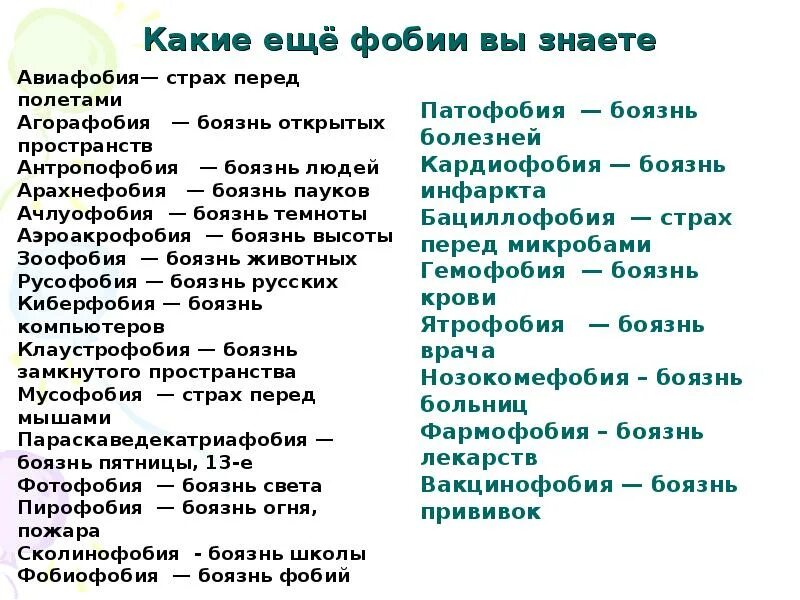 Какие ещё фобии вы знаете

Авиафобия— страх перед полетами
Агорафобия — боязнь открытых пространств
Антропофобия — боязнь людей
Арахнефобия — боязнь пауков
Ачлуофобия — боязнь темноты
Аэроакрофобия — боязнь высоты
Зоофобия — боязнь животных
Русофобия — боязнь русских
Киберфобия — боязнь компьютеров
Клаустрофобия — боязнь замкнутого пространства
Мусофобия — страх перед мышами
Параскаведекатриафобия — боязнь пятницы, 13-е
Фотофобия — боязнь света
Пирофобия — боязнь огня, пожара
Сколинофобия - боязнь школы
Фобиофобия — боязнь фобий

Патофобия — боязнь болезней
Кардиофобия — боязнь инфаркта
Бациллофобия — страх перед микробами
Гемофобия — боязнь крови
Ятрофобия — боязнь врача
Нозокомефобия – боязнь больниц
Фармофобия – боязнь лекарств
Вакцинофобия — боязнь прививок